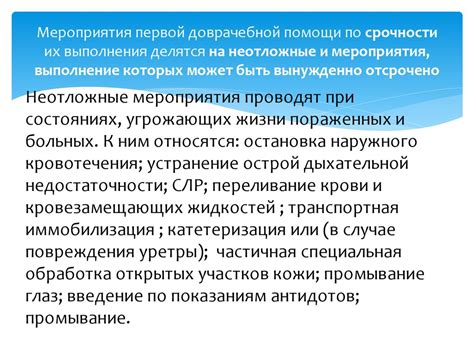 Мероприятия первой доврачебной помощи по срочности их выполнения делятся на неотложные и мероприятия, выполнение которых может быть вынужденно отсрочено

Неотложные мероприятия проводят при состояниях, угрожающих жизни пораженных и больных. К ним относятся: остановка наружного кровотечения; устранение острой дыхательной недостаточности; СЛР; переливание крови и кровезамещающих жидкостей ; транспортная иммобилизация ; катетеризация или (в случае повреждения уретры); частичная специальная обработка открытых участков кожи; промывание глаз; введение по показаниям антидотов; промывание.